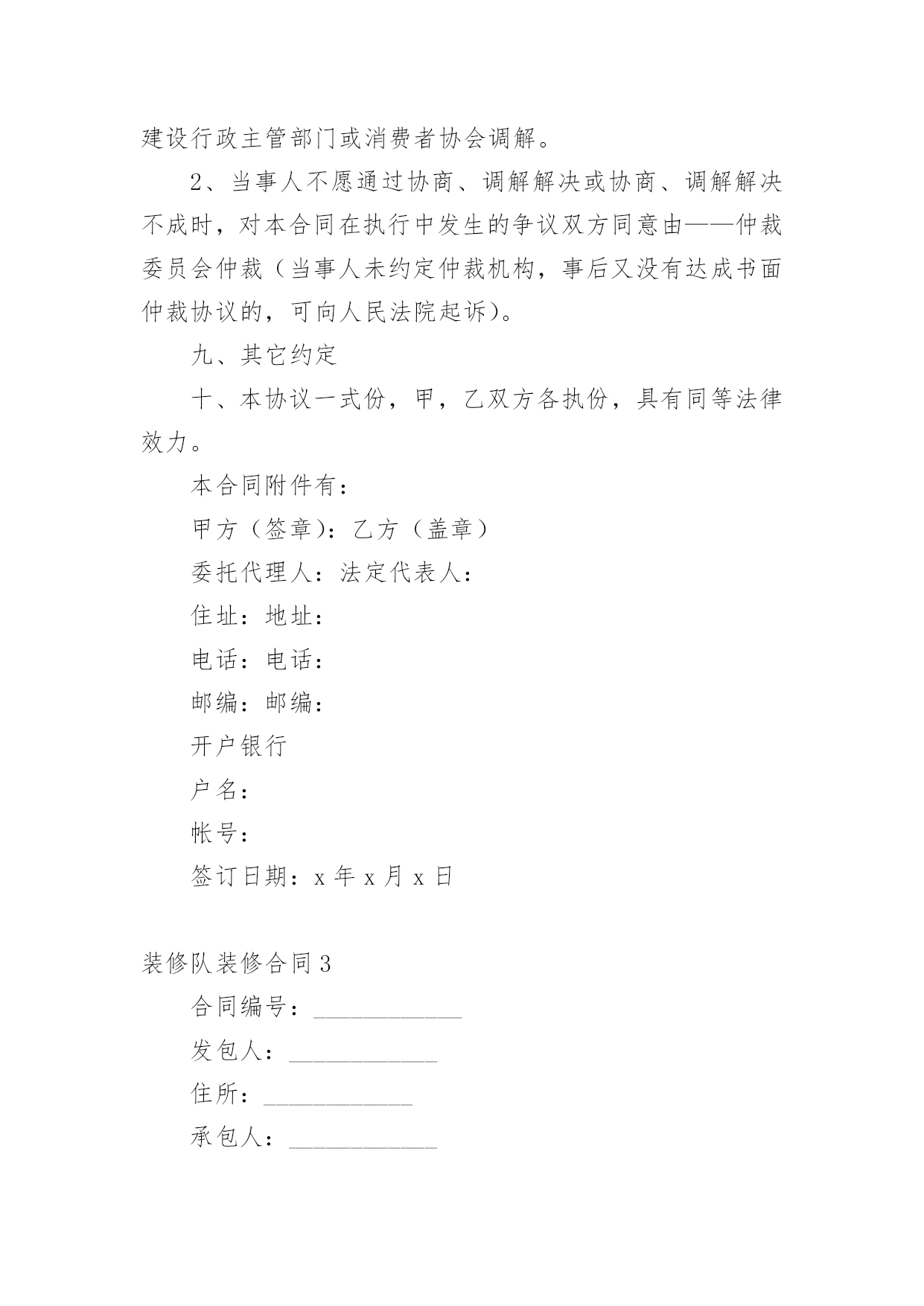 建设行政主管部门或消费者协会调解。

2、当事人不愿通过协商、调解解决或协商、调解解决不成时，对本合同在执行中发生的争议双方同意由——仲裁委员会仲裁（当事人未约定仲裁机构，事后又没有达成书面仲裁协议的，可向人民法院起诉）。

九、其它约定

十、本协议一式份，甲，乙双方各执份，具有同等法律效力。

本合同附件有：

甲方（签章）：乙方（盖章）

委托代理人：法定代表人：

住址：地址：

电话：电话：

邮编：邮编：

开户银行

户名：

帐号：

签订日期：x 年 x 月 x 日

装修队装修合同 3

合同编号：____________

发包人：____________

住所：____________

承包人：____________